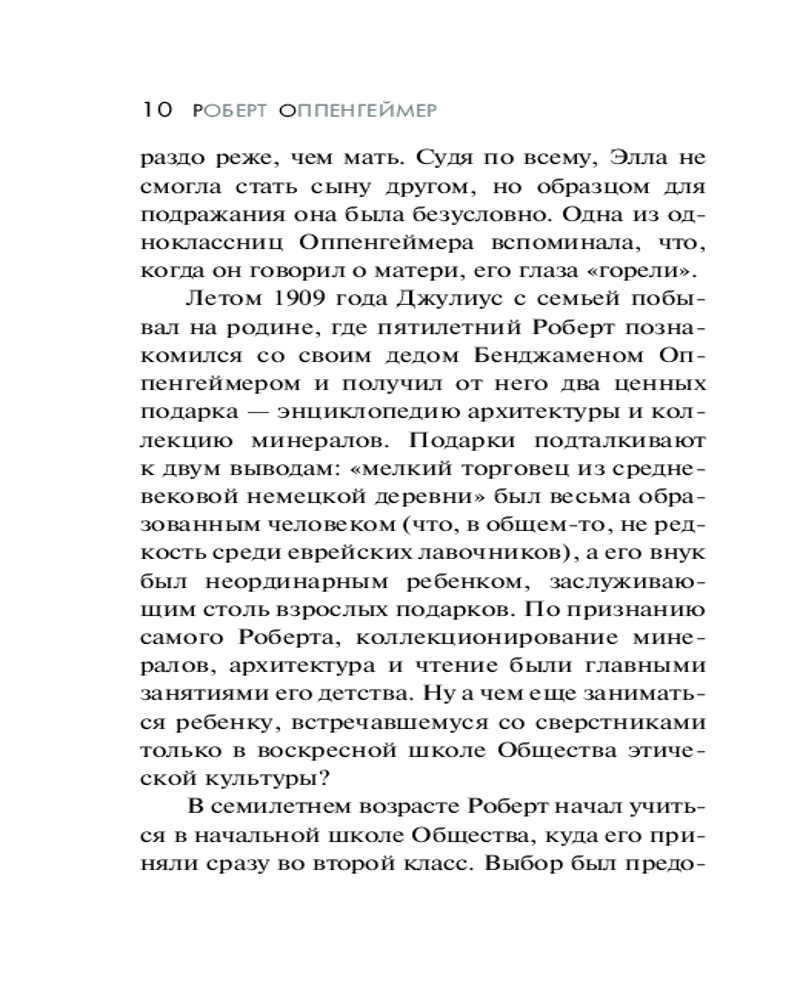 10 РОБЕРТ ОППЕНГЕЙМЕР

раздо реже, чем мать. Судя по всему, Элла не смогла стать сыну другом, но образцом для подражания она была безусловно. Одна из одноклассниц Оппенгеймера вспоминала, что, когда он говорил о матери, его глаза «горели».

Летом 1909 года Джулиус с семьей побывал на родине, где пятилетний Роберт познакомился со своим дедом Бенджаменом Оппенгеймером и получил от него два ценных подарка — энциклопедию архитектуры и коллекцию минералов. Подарки подталкивают к двум выводам: «мелкий торговец из средневековой немецкой деревни» был весьма образованным человеком (что, в общем-то, не редкость среди еврейских лавочников), а его внук был неординарным ребенком, заслуживающим столь взрослых подарков. По признанию самого Роберта, коллекционирование минералов, архитектура и чтение были главными занятиями его детства. Ну а чем еще заниматься ребенку, встречавшемуся со сверстниками только в воскресной школе Общества этической культуры?

В семилетнем возрасте Роберт начал учиться в начальной школе Общества, куда его приняли сразу во второй класс. Выбор был предо-